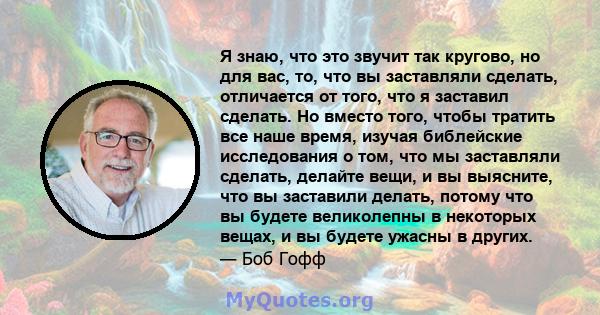 Я знаю, что это звучит так кругово, но для вас, то, что вы заставляли сделать, отличается от того, что я заставил сделать. Но вместо того, чтобы тратить все наше время, изучая библейские исследования о том, что мы заставляли сделать, делайте вещи, и вы выясните, что вы заставили делать, потому что вы будете великолепны в некоторых вещах, и вы будете ужасны в других.
— Боб Гофф

MyQuotes.org